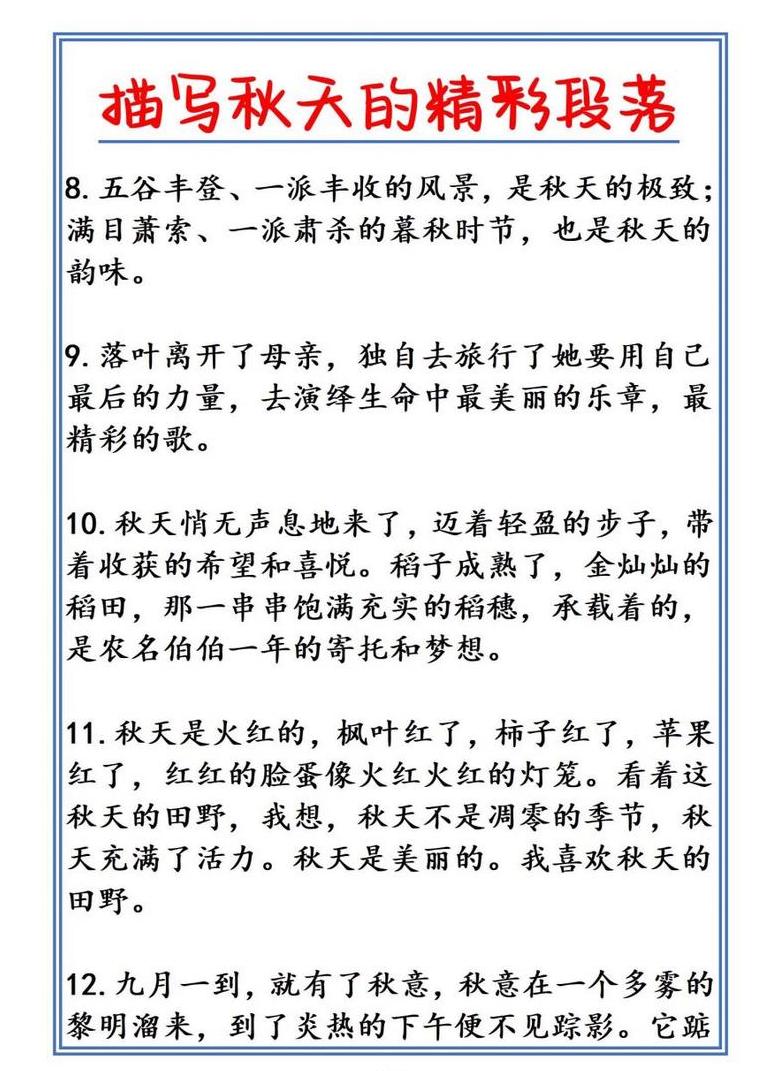 描写秋天的精彩段落

8. 五谷丰登、一派丰收的风景，是秋天的极致；满目萧索、一派肃杀的暮秋时节，也是秋天的韵味。

9. 落叶离开了母亲，独自去旅行了她要用自己最后的力量，去演绎生命中最美丽的乐章，最精彩的歌。

10. 秋天悄无声息地来了，迈着轻盈的步子，带着收获的希望和喜悦。稻子成熟了，金灿灿的稻田，那一串串饱满充实的稻穗，承载着的，是农名伯伯一年的寄托和梦想。

11. 秋天是火红的，枫叶红了，柿子红了，苹果红了，红红的脸蛋像火红火红的灯笼。看着这秋天的田野，我想，秋天不是凋零的季节，秋天充满了活力。秋天是美丽的。我喜欢秋天的田野。

12. 九月一到，就有了秋意，秋意在一个多雾的黎明溜来，到了炎热的下午便不见踪影。它踮